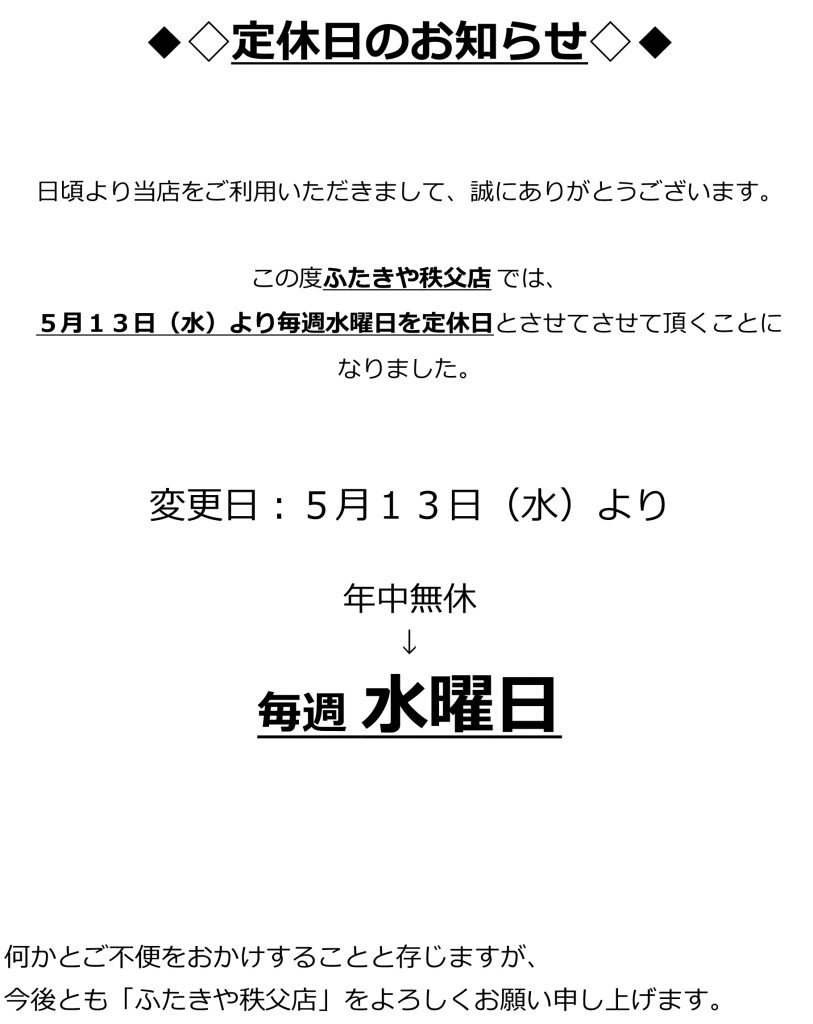 ◆◇定休日のお知らせ◇◆

日頃より当店をご利用いただきまして、誠にありがとうございます。

この度ふたきや秩父店 では、
５月１３日（水）より毎週水曜日を定休日とさせてさせて頂くことになりました。

変更日：５月１３日（水）より

年中無休
↓
毎週 水曜日

何かとご不便をおかけすることと存じますが、
今後とも「ふたきや秩父店」をよろしくお願い申し上げます。